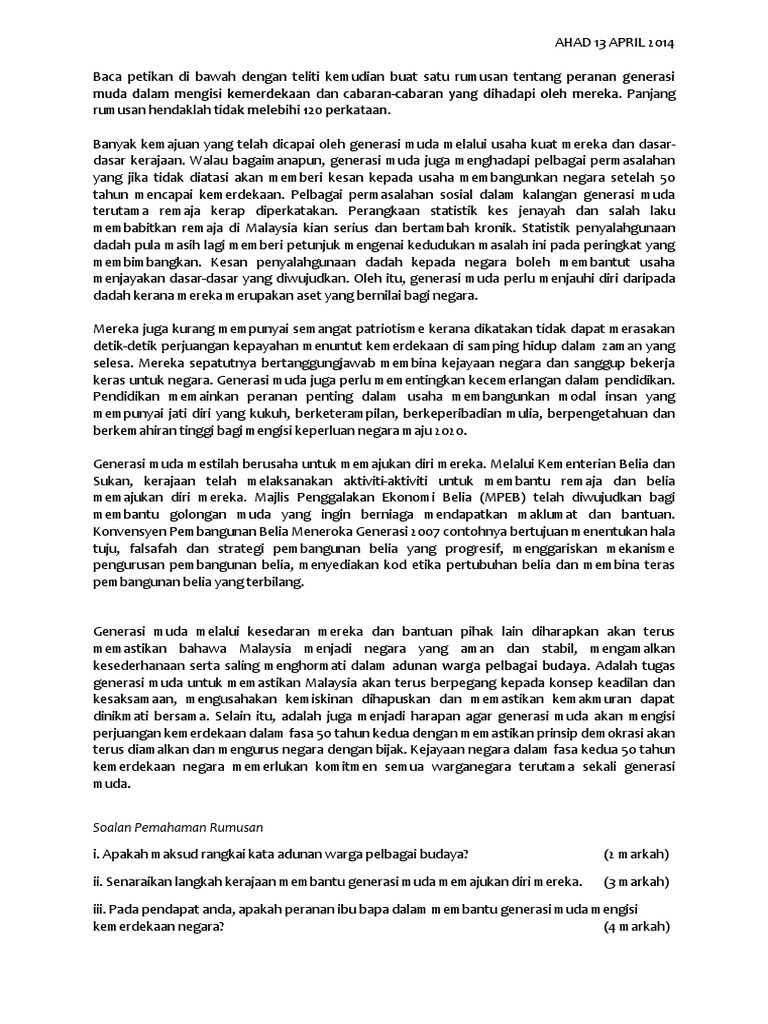 AHAD 13 APRIL 2014

Baca petikan di bawah dengan teliti kemudian buat satu rumusan tentang peranan generasi muda dalam mengisi kemerdekaan dan cabaran-cabaran yang dihadapi oleh mereka. Panjang rumusan hendaklah tidak melebihi 120 perkataan.

Banyak kemajuan yang telah dicapai oleh generasi muda melalui usaha kuat mereka dan dasar-dasar kerajaan. Walau bagaimanapun, generasi muda juga menghadapi pelbagai permasalahan yang jika tidak diatasi akan memberi kesan kepada usaha membangunkan negara setelah 50 tahun mencapai kemerdekaan. Pelbagai permasalahan sosial dalam kalangan generasi muda terutama remaja kerap diperkatakan. Perangkaan statistik kes jenayah dan salah laku membabitkan remaja di Malaysia kian serius dan bertambah kronik. Statistik penyalahgunaan dadah pula masih lagi memberi petunjuk mengenai kedudukan masalah ini pada peringkat yang membimbangkan. Kesan penyalahgunaan dadah kepada negara boleh membantut usaha menjayakan dasar-dasar yang diwujudkan. Oleh itu, generasi muda perlu menjauhi diri daripada dadah kerana mereka merupakan aset yang bernilai bagi negara.

Mereka juga kurang mempunyai semangat patriotisme kerana dikatakan tidak dapat merasakan detik-detik perjuangan kepayahan menuntut kemerdekaan di samping hidup dalam zaman yang selesa. Mereka sepatutnya bertanggungjawab membina kejayaan negara dan sanggup bekerja keras untuk negara. Generasi muda juga perlu mementingkan kecemerlangan dalam pendidikan. Pendidikan memainkan peranan penting dalam usaha membangunkan modal insan yang mempunyai jati diri yang kukuh, berketerampilan, berkeperibadian mulia, berpengetahuan dan berkemahiran tinggi bagi mengisi keperluan negara maju 2020.

Generasi muda mestilah berusaha untuk memajukan diri mereka. Melalui Kementerian Belia dan Sukan, kerajaan telah melaksanakan aktiviti-aktiviti untuk membantu remaja dan belia memajukan diri mereka. Majlis Penggalakan Ekonomi Belia (MPEB) telah diwujudkan bagi membantu golongan muda yang ingin berniaga mendapatkan maklumat dan bantuan. Konvensyen Pembangunan Belia Meneroka Generasi 2007 contohnya bertujuan menentukan hala tuju, falsafah dan strategi pembangunan belia yang progresif, menggariskan mekanisme pengurusan pembangunan belia, menyediakan kod etika pertubuhan belia dan membina teras pembangunan belia yang terbilang.

Generasi muda melalui kesedaran mereka dan bantuan pihak lain diharapkan akan terus memastikan bahawa Malaysia menjadi negara yang aman dan stabil, mengamalkan kesederhanaan serta saling menghormati dalam adunan warga pelbagai budaya. Adalah tugas generasi muda untuk memastikan Malaysia akan terus berpegang kepada konsep keadilan dan kesaksamaan, mengusahakan kemiskinan dihapuskan dan memastikan kemakmuran dapat dinikmati bersama. Selain itu, adalah juga menjadi harapan agar generasi muda akan mengisi perjuangan kemerdekaan dalam fasa 50 tahun kedua dengan memastikan prinsip demokrasi akan terus diamalkan dan mengurus negara dengan bijak. Kejayaan negara dalam fasa kedua 50 tahun kemerdekaan negara memerlukan komitmen semua warganegara terutama sekali generasi muda.

Soalan Pemahaman Rumusan

i. Apakah maksud rangkai kata adunan warga pelbagai budaya? (2 markah)

ii. Senaraikan langkah kerajaan membantu generasi muda memajukan diri mereka. (3 markah)

iii. Pada pendapat anda, apakah peranan ibu bapa dalam membantu generasi muda mengisi kemerdekaan negara? (4 markah)